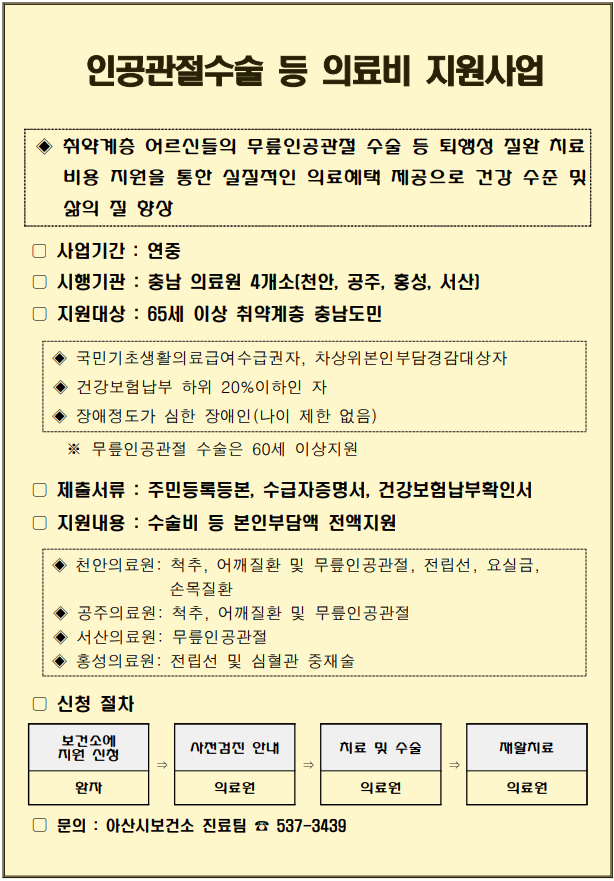 인공관절수술 등 의료비 지원사업

◈ 취약계층 어르신들의 무릎인공관절 수술 등 퇴행성 질환 치료 비용 지원을 통한 실질적인 의료혜택 제공으로 건강 수준 및 삶의 질 향상

□ 사업기간 : 연중

□ 시행기관 : 충남 의료원 4개소(천안, 공주, 홍성, 서산)

□ 지원대상 : 65세 이상 취약계층 충남도민

◈ 국민기초생활의료급여수급권자, 차상위본인부담경감대상자
◈ 건강보험납부 하위 20%이하인 자
◈ 장애정도가 심한 장애인(나이 제한 없음)

※ 무릎인공관절 수술은 60세 이상지원

□ 제출서류 : 주민등록등본, 수급자증명서, 건강보험납부확인서

□ 지원내용 : 수술비 등 본인부담액 전액지원

◈ 천안의료원: 척추, 어깨질환 및 무릎인공관절, 전립선, 요실금, 손목질환
◈ 공주의료원: 척추, 어깨질환 및 무릎인공관절
◈ 서산의료원: 무릎인공관절
◈ 홍성의료원: 전립선 및 심혈관 중재술

□ 신청 절차

| 보건소에 지원 신청 | ⇒ | 사전검진 안내 | ⇒ | 치료 및 수술 | ⇒ | 재활치료 |
|---|---|---|---|---|---|---|
| 환자 | | 의료원 | | 의료원 | | 의료원 |

□ 문의 : 아산시보건소 진료팀 ☎ 537-3439